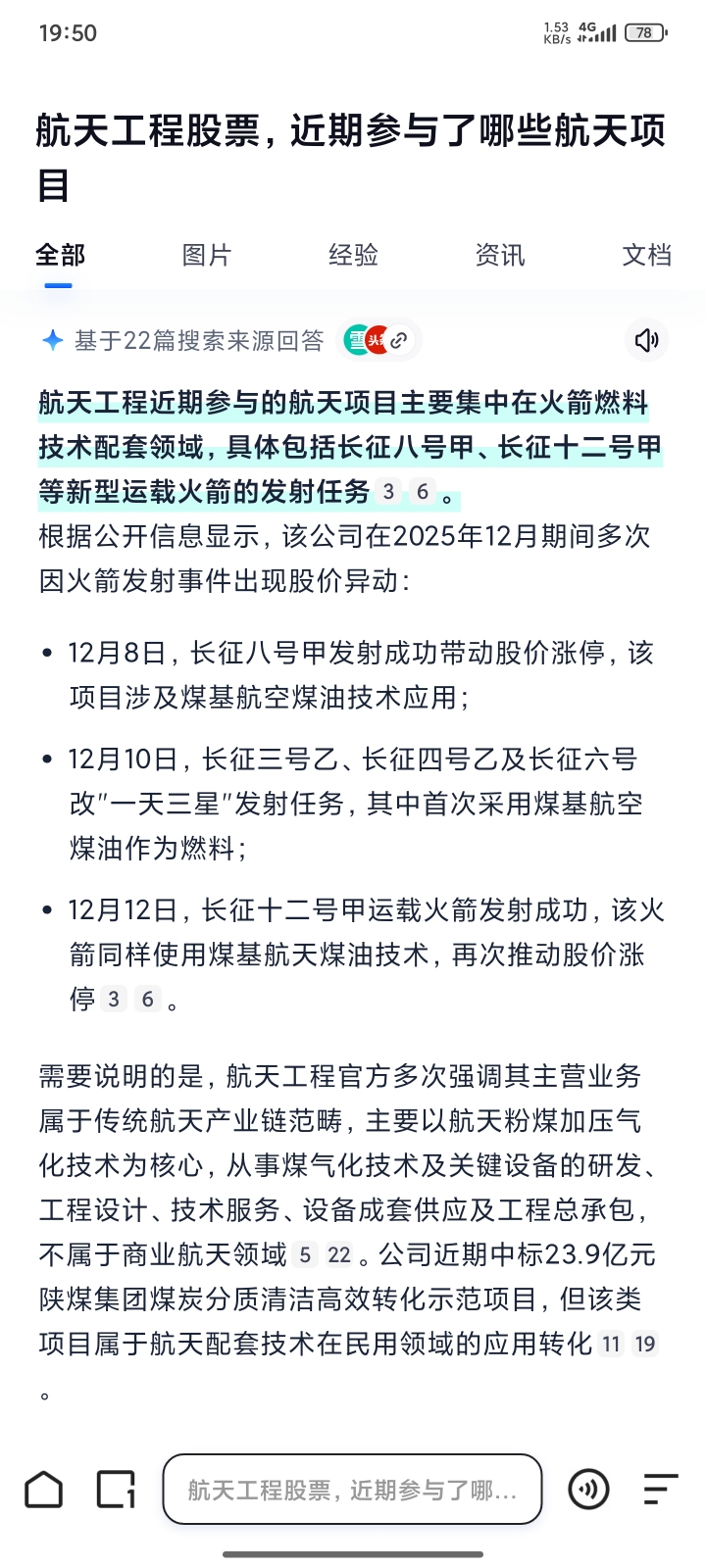 19:50 1.53 KB/s 4G 78

航天工程股票，近期参与了哪些航天项目

全部 图片 经验 资讯 文档

基于22篇搜索来源回答

航天工程近期参与的航天项目主要集中在火箭燃料技术配套领域，具体包括长征八号甲、长征十二号甲等新型运载火箭的发射任务 3 6 。
根据公开信息显示，该公司在2025年12月期间多次因火箭发射事件出现股价异动：

• 12月8日，长征八号甲发射成功带动股价涨停，该项目涉及煤基航空煤油技术应用；
• 12月10日，长征三号乙、长征四号乙及长征六号改"一天三星"发射任务，其中首次采用煤基航空煤油作为燃料；
• 12月12日，长征十二号甲运载火箭发射成功，该火箭同样使用煤基航天煤油技术，再次推动股价涨停 3 6 。

需要说明的是，航天工程官方多次强调其主营业务属于传统航天产业链范畴，主要以航天粉煤加压气化技术为核心，从事煤气化技术及关键设备的研发、工程设计、技术服务、设备成套供应及工程总承包，不属于商业航天领域 5 22 。公司近期中标23.9亿元陕煤集团煤炭分质清洁高效转化示范项目，但该类项目属于航天配套技术在民用领域的应用转化 11 19 。

航天工程股票，近期参与了哪...